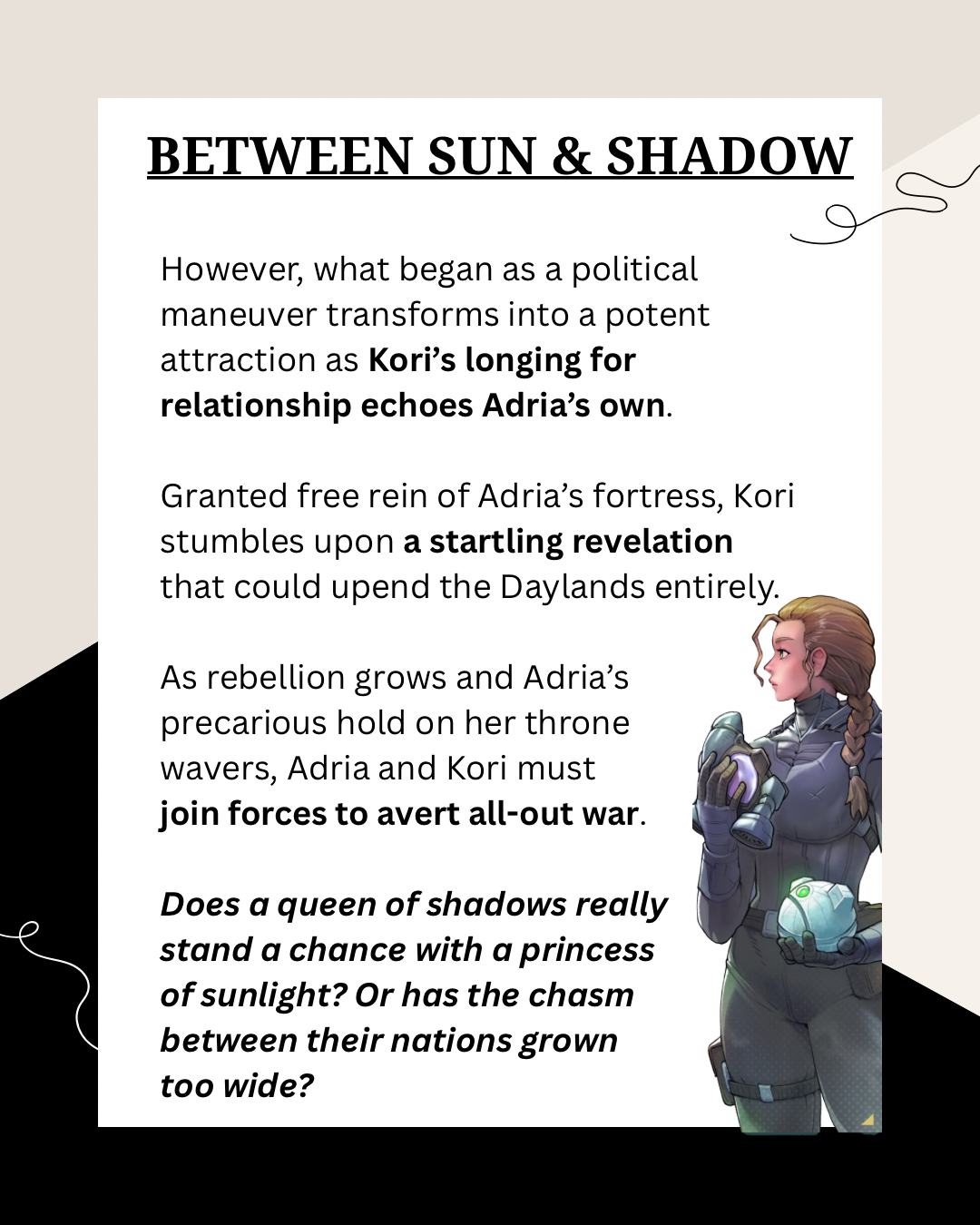 BETWEEN SUN & SHADOW

However, what began as a political maneuver transforms into a potent attraction as Kori's longing for relationship echoes Adria's own.

Granted free rein of Adria's fortress, Kori stumbles upon a startling revelation that could upend the Daylands entirely.

As rebellion grows and Adria's precarious hold on her throne wavers, Adria and Kori must join forces to avert all-out war.

Does a queen of shadows really stand a chance with a princess of sunlight? Or has the chasm between their nations grown too wide?